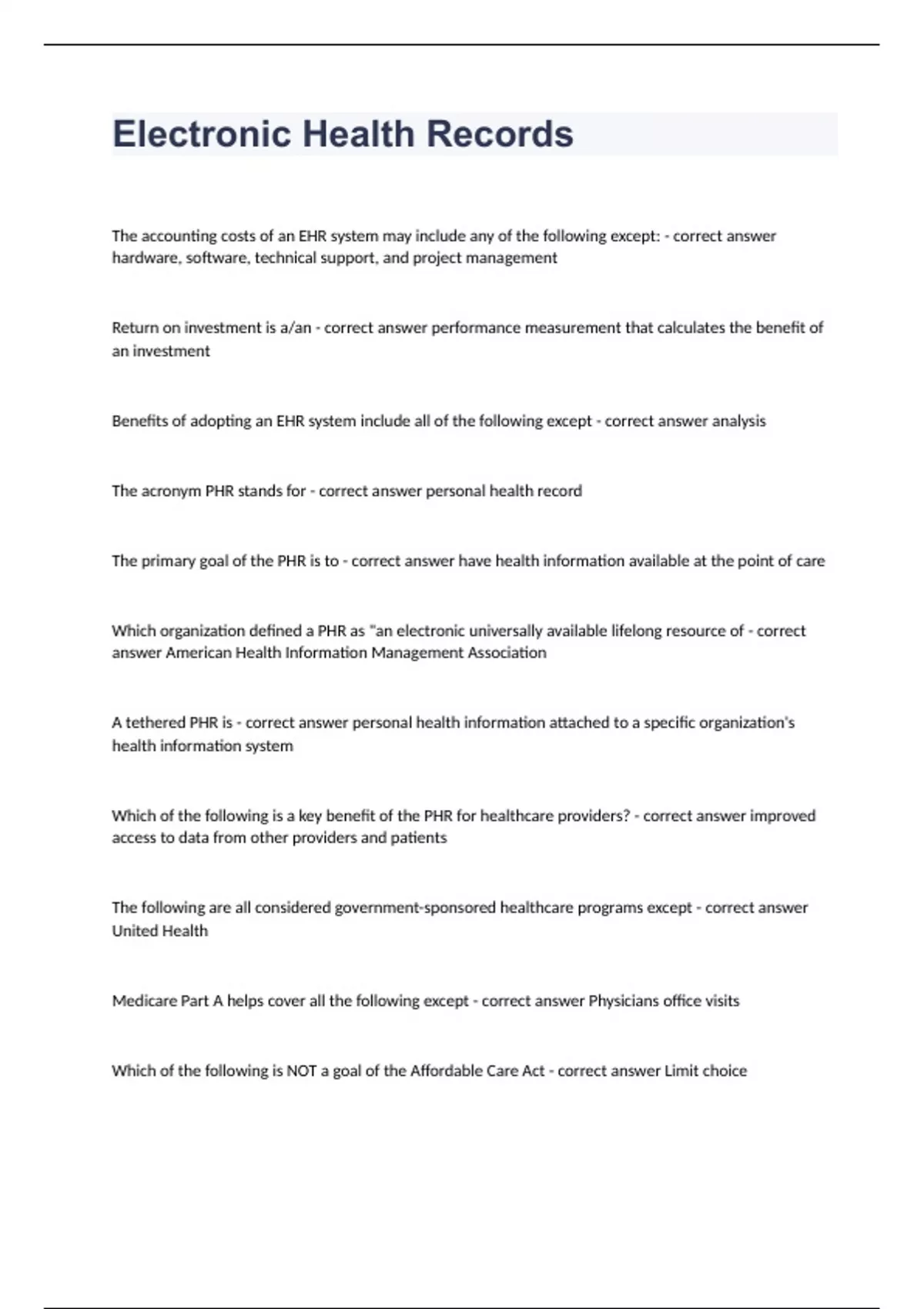 Electronic Health Records

The accounting costs of an EHR system may include any of the following except: - correct answer hardware, software, technical support, and project management

Return on investment is a/an - correct answer performance measurement that calculates the benefit of an investment

Benefits of adopting an EHR system include all of the following except - correct answer analysis

The acronym PHR stands for - correct answer personal health record

The primary goal of the PHR is to - correct answer have health information available at the point of care

Which organization defined a PHR as "an electronic universally available lifelong resource of - correct answer American Health Information Management Association

A tethered PHR is - correct answer personal health information attached to a specific organization's health information system

Which of the following is a key benefit of the PHR for healthcare providers? - correct answer improved access to data from other providers and patients

The following are all considered government-sponsored healthcare programs except - correct answer United Health

Medicare Part A helps cover all the following except - correct answer Physicians office visits

Which of the following is NOT a goal of the Affordable Care Act - correct answer Limit choice